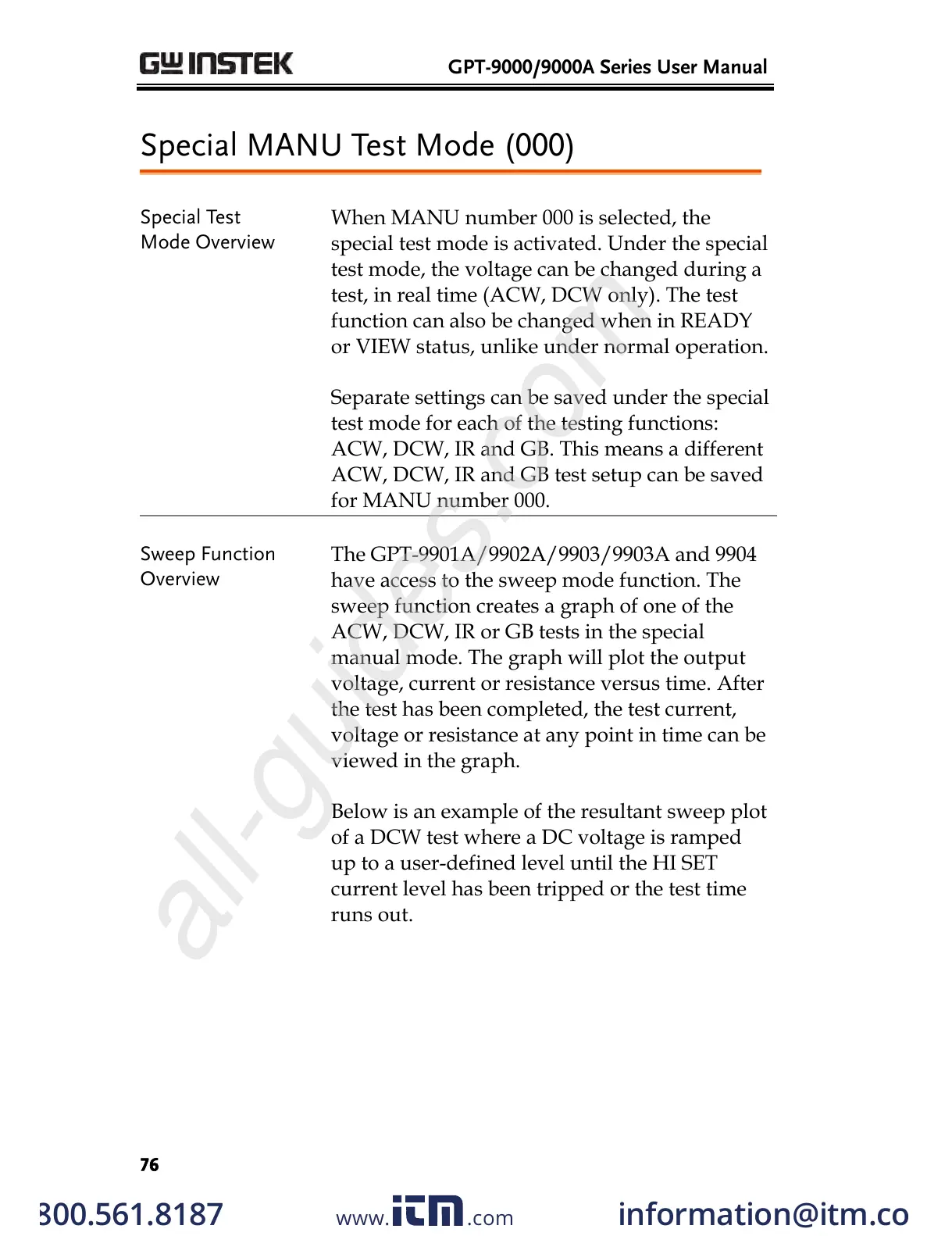 GW INSTEK GPT-9000/9000A Series User Manual

Special MANU Test Mode (000)

Special Test Mode Overview

When MANU number 000 is selected, the special test mode is activated. Under the special test mode, the voltage can be changed during a test, in real time (ACW, DCW only). The test function can also be changed when in READY or VIEW status, unlike under normal operation.

Separate settings can be saved under the special test mode for each of the testing functions: ACW, DCW, IR and GB. This means a different ACW, DCW, IR and GB test setup can be saved for MANU number 000.

Sweep Function Overview

The GPT-9901A/9902A/9903/9903A and 9904 have access to the sweep mode function. The sweep function creates a graph of one of the ACW, DCW, IR or GB tests in the special manual mode. The graph will plot the output voltage, current or resistance versus time. After the test has been completed, the test current, voltage or resistance at any point in time can be viewed in the graph.

Below is an example of the resultant sweep plot of a DCW test where a DC voltage is ramped up to a user-defined level until the HI SET current level has been tripped or the test time runs out.

all-guides.com

76

300.561.8187 www.itm.com information@itm.co